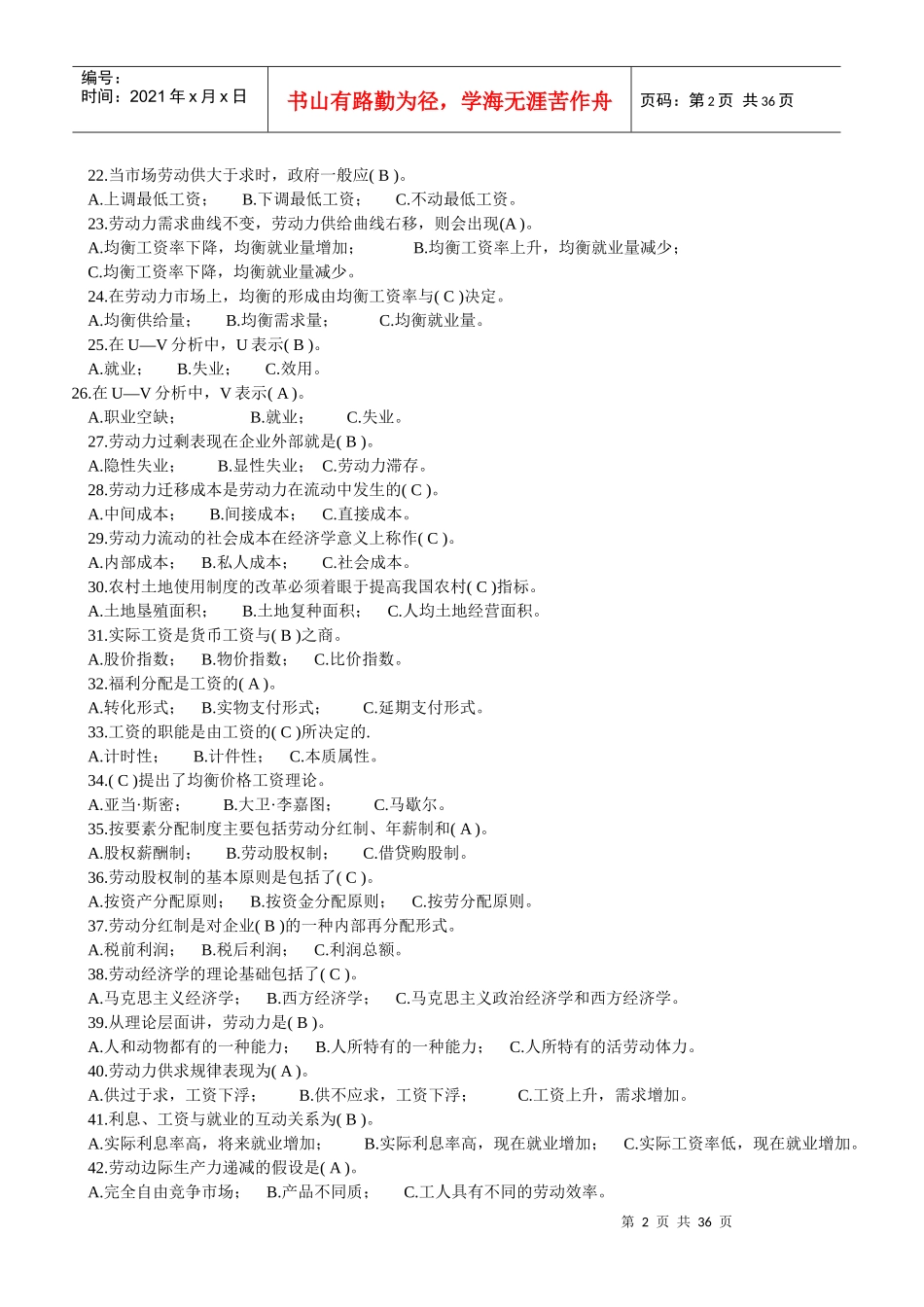 编号：
时间：2021 年 x 月 x 日

书山有路勤为径，学海无涯苦作舟

页码：第 2 页 共 36 页

22.当市场劳动供大于求时，政府一般应( B )。
A.上调最低工资； B.下调最低工资； C.不动最低工资。
23.劳动力需求曲线不变，劳动力供给曲线右移，则会出现(A )。
A.均衡工资率下降，均衡就业量增加； B.均衡工资率上升，均衡就业量减少；
C.均衡工资率下降，均衡就业量减少。
24.在劳动力市场上，均衡的形成由均衡工资率与( C )决定。
A.均衡供给量； B.均衡需求量； C.均衡就业量。
25.在 U—V 分析中，U 表示( B )。
A.就业； B.失业； C.效用。
26.在 U—V 分析中，V 表示( A )。
A.职业空缺； B.就业； C.失业。
27.劳动力过剩表现在企业外部就是( B )。
A.隐性失业； B.显性失业； C.劳动力滞存。
28.劳动力迁移成本是劳动力在流动中发生的( C )。
A.中间成本； B.间接成本； C.直接成本。
29.劳动力流动的社会成本在经济学意义上称作( C )。
A.内部成本； B.私人成本； C.社会成本。
30.农村土地使用制度的改革必须着眼于提高我国农村( C )指标。
A.土地垦殖面积； B.土地复种面积； C.人均土地经营面积。
31.实际工资是货币工资与( B )之商。
A.股价指数； B.物价指数； C.比价指数。
32.福利分配是工资的( A )。
A.转化形式； B.实物支付形式； C.延期支付形式。
33.工资的职能是由工资的( C )所决定的.
A.计时性； B.计件性； C.本质属性。
34.( C )提出了均衡价格工资理论。
A.亚当·斯密； B.大卫·李嘉图； C.马歇尔。
35.按要素分配制度主要包括劳动分红制、年薪制和( A )。
A.股权薪酬制； B.劳动股权制； C.借贷购股制。
36.劳动股权制的基本原则是包括了( C )。
A.按资产分配原则； B.按资金分配原则； C.按劳分配原则。
37.劳动分红制是对企业( B )的一种内部再分配形式。
A.税前利润； B.税后利润； C.利润总额。
38.劳动经济学的理论基础包括了( C )。
A.马克思主义经济学； B.西方经济学； C.马克思主义政治经济学和西方经济学。
39.从理论层面讲，劳动力是( B )。
A.人和动物都有的一种能力； B.人所特有的一种能力； C.人所特有的活劳动体力。
40.劳动力供求规律表现为( A )。
A.供过于求，工资下浮； B.供不应求，工资下浮； C.工资上升，需求增加。
41.利息、工资与就业的互动关系为( B )。
A.实际利息率高，将来就业增加； B.实际利息率高，现在就业增加； C.实际工资率低，现在就业增加。
42.劳动边际生产力递减的假设是( A )。
A.完全自由竞争市场； B.产品不同质； C.工人具有不同的劳动效率。

第 2 页 共 36 页